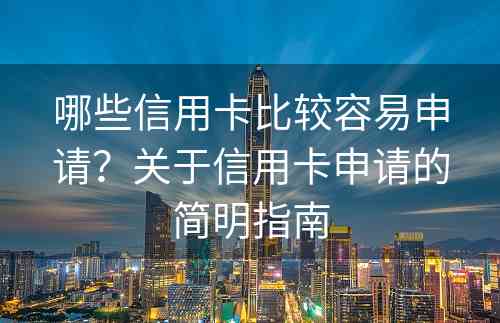 哪些信用卡比较容易申请？关于信用卡申请的简明指南